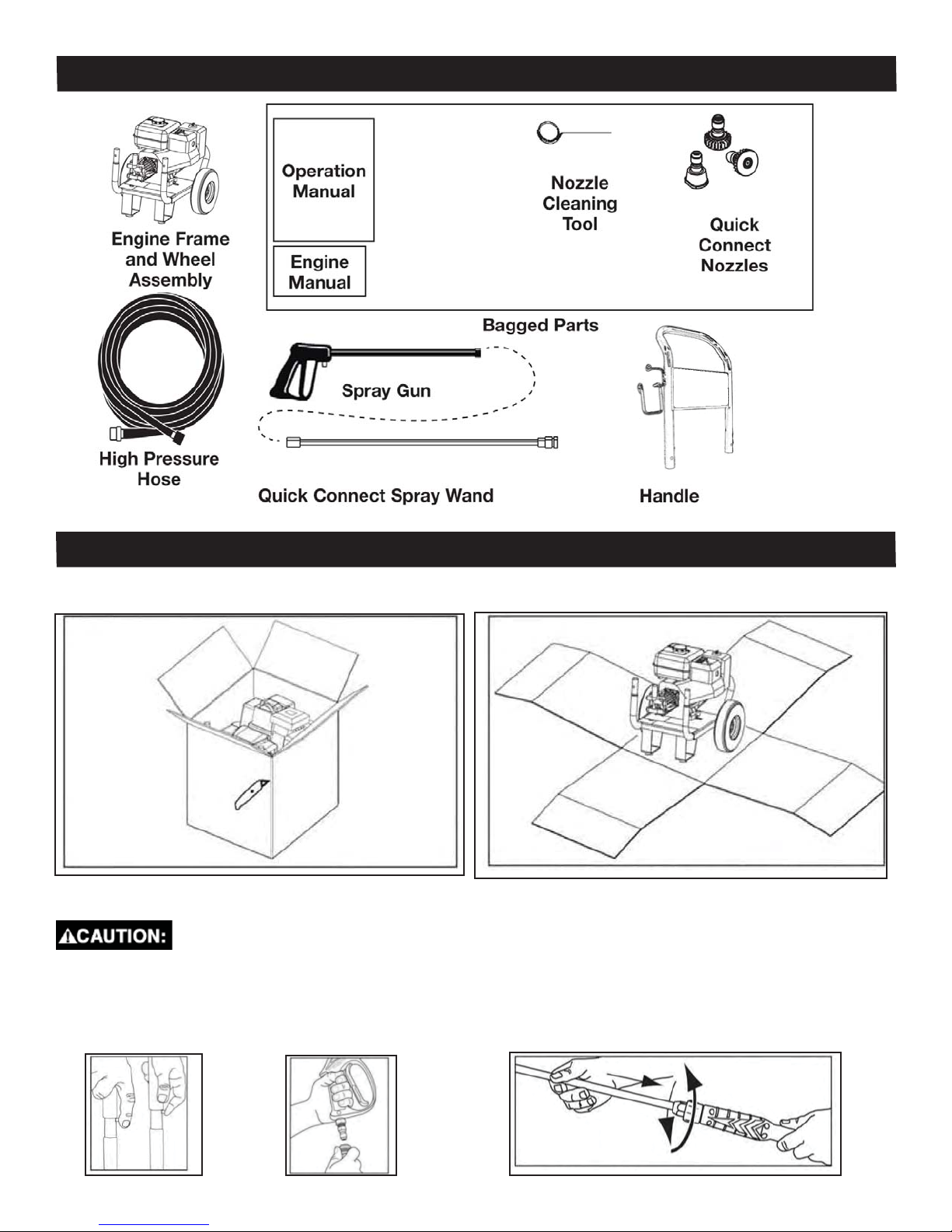 Engine Frame and Wheel Assembly

Operation Manual

Engine Manual

Nozzle Cleaning Tool

Quick Connect Nozzles

Bagged Parts

High Pressure Hose

Spray Gun

Quick Connect Spray Wand

Handle

CAUTION: